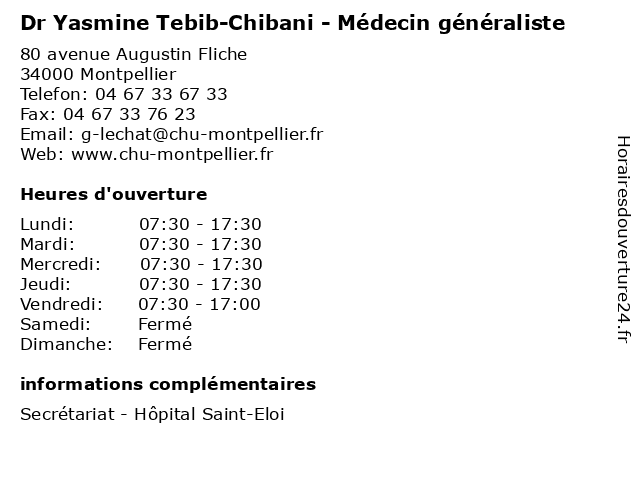 Dr Yasmine Tebib-Chibani - Médecin généraliste

80 avenue Augustin Fliche
34000 Montpellier
Telefon: 04 67 33 67 33
Fax: 04 67 33 76 23
Email: g-lechat@chu-montpellier.fr
Web: www.chu-montpellier.fr

Heures d'ouverture

Lundi: 07:30 - 17:30
Mardi: 07:30 - 17:30
Mercredi: 07:30 - 17:30
Jeudi: 07:30 - 17:30
Vendredi: 07:30 - 17:00
Samedi: Fermé
Dimanche: Fermé

informations complémentaires

Secrétariat - Hôpital Saint-Eloi

Horairesdouverture24.fr